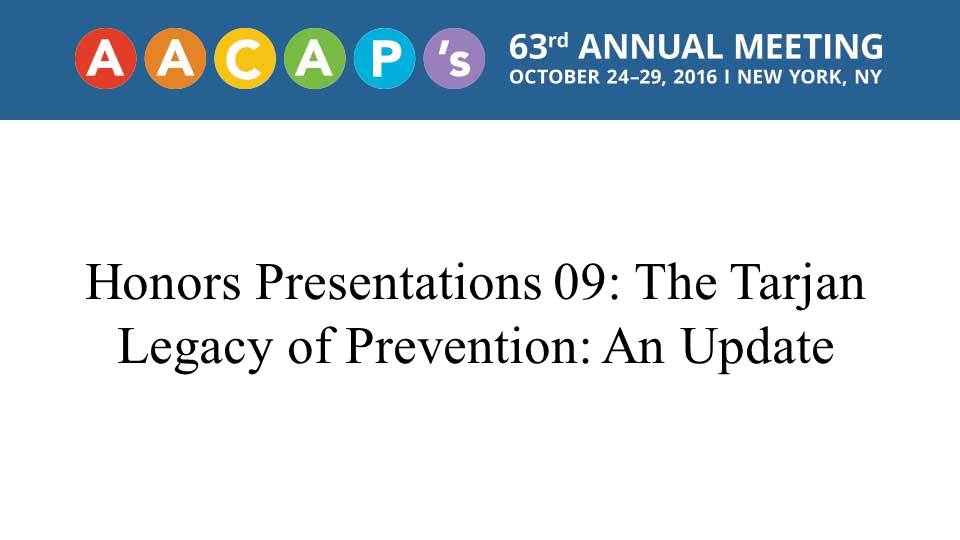 AACAP's 63rd ANNUAL MEETING
OCTOBER 24–29, 2016 I NEW YORK, NY

Honors Presentations 09: The Tarjan Legacy of Prevention: An Update